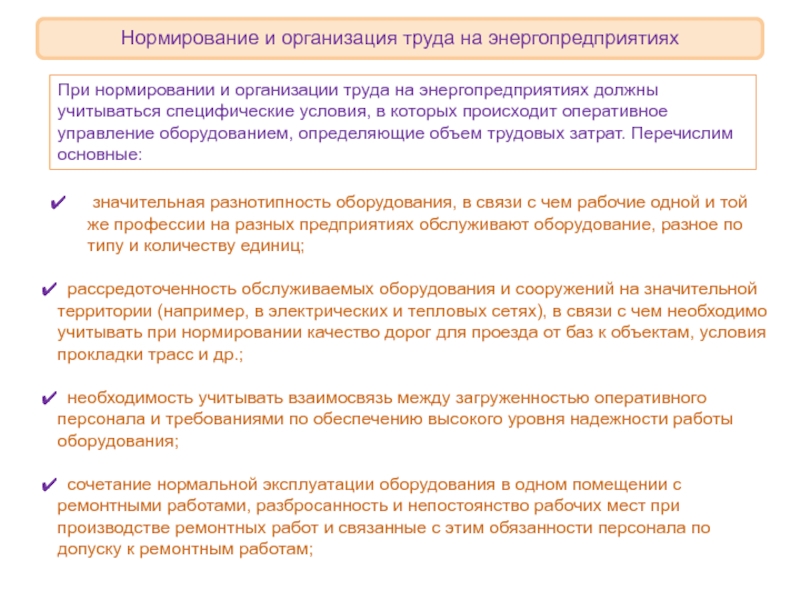 Нормирование и организация труда на энергопредприятиях

При нормировании и организации труда на энергопредприятиях должны учитываться специфические условия, в которых происходит оперативное управление оборудованием, определяющие объем трудовых затрат. Перечислим основные:

✔ значительная разнотипность оборудования, в связи с чем рабочие одной и той же профессии на разных предприятиях обслуживают оборудование, разное по типу и количеству единиц;

✔ рассредоточенность обслуживаемых оборудования и сооружений на значительной территории (например, в электрических и тепловых сетях), в связи с чем необходимо учитывать при нормировании качество дорог для проезда от баз к объектам, условия прокладки трасс и др.;

✔ необходимость учитывать взаимосвязь между загруженностью оперативного персонала и требованиями по обеспечению высокого уровня надежности работы оборудования;

✔ сочетание нормальной эксплуатации оборудования в одном помещении с ремонтными работами, разбросанность и непостоянство рабочих мест при производстве ремонтных работ и связанные с этим обязанности персонала по допуску к ремонтным работам;